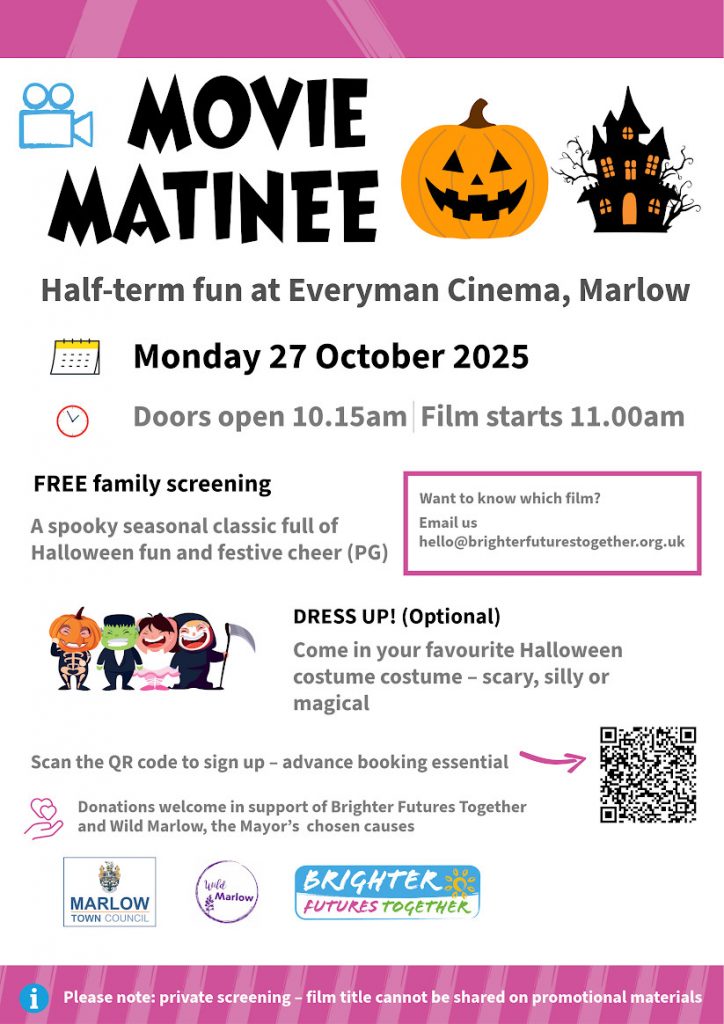 MOVIE MATINEE

Half-term fun at Everyman Cinema, Marlow

Monday 27 October 2025

Doors open 10.15am | Film starts 11.00am

FREE family screening

A spooky seasonal classic full of Halloween fun and festive cheer (PG)

Want to know which film?
Email us
hello@brighterfuturestogether.org.uk

DRESS UP! (Optional)

Come in your favourite Halloween costume costume – scary, silly or magical

Scan the QR code to sign up – advance booking essential

Donations welcome in support of Brighter Futures Together and Wild Marlow, the Mayor's chosen causes

MARLOW TOWN COUNCIL

Wild Marlow

BRIGHTER FUTURES TOGETHER

Please note: private screening – film title cannot be shared on promotional materials